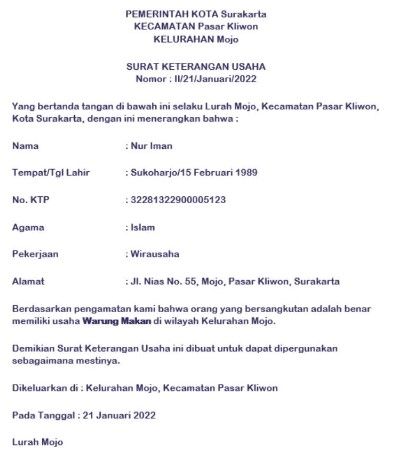 PEMERINTAH KOTA Surakarta
KECAMATAN Pasar Kliwon
KELURAHAN Mojo

SURAT KETERANGAN USAHA
Nomor : II/21/Januari/2022

Yang bertanda tangan di bawah ini selaku Lurah Mojo, Kecamatan Pasar Kliwon, Kota Surakarta, dengan ini menerangkan bahwa :

Nama : Nur Iman

Tempat/Tgl Lahir : Sukoharjo/15 Februari 1989

No. KTP : 32281322900005123

Agama : Islam

Pekerjaan : Wirausaha

Alamat : Jl. Nias No. 55, Mojo, Pasar Kliwon, Surakarta

Berdasarkan pengamatan kami bahwa orang yang bersangkutan adalah benar memiliki usaha Warung Makan di wilayah Kelurahan Mojo.

Demikian Surat Keterangan Usaha ini dibuat untuk dapat dipergunakan sebagaimana mestinya.

Dikeluarkan di : Kelurahan Mojo, Kecamatan Pasar Kliwon

Pada Tanggal : 21 Januari 2022

Lurah Mojo